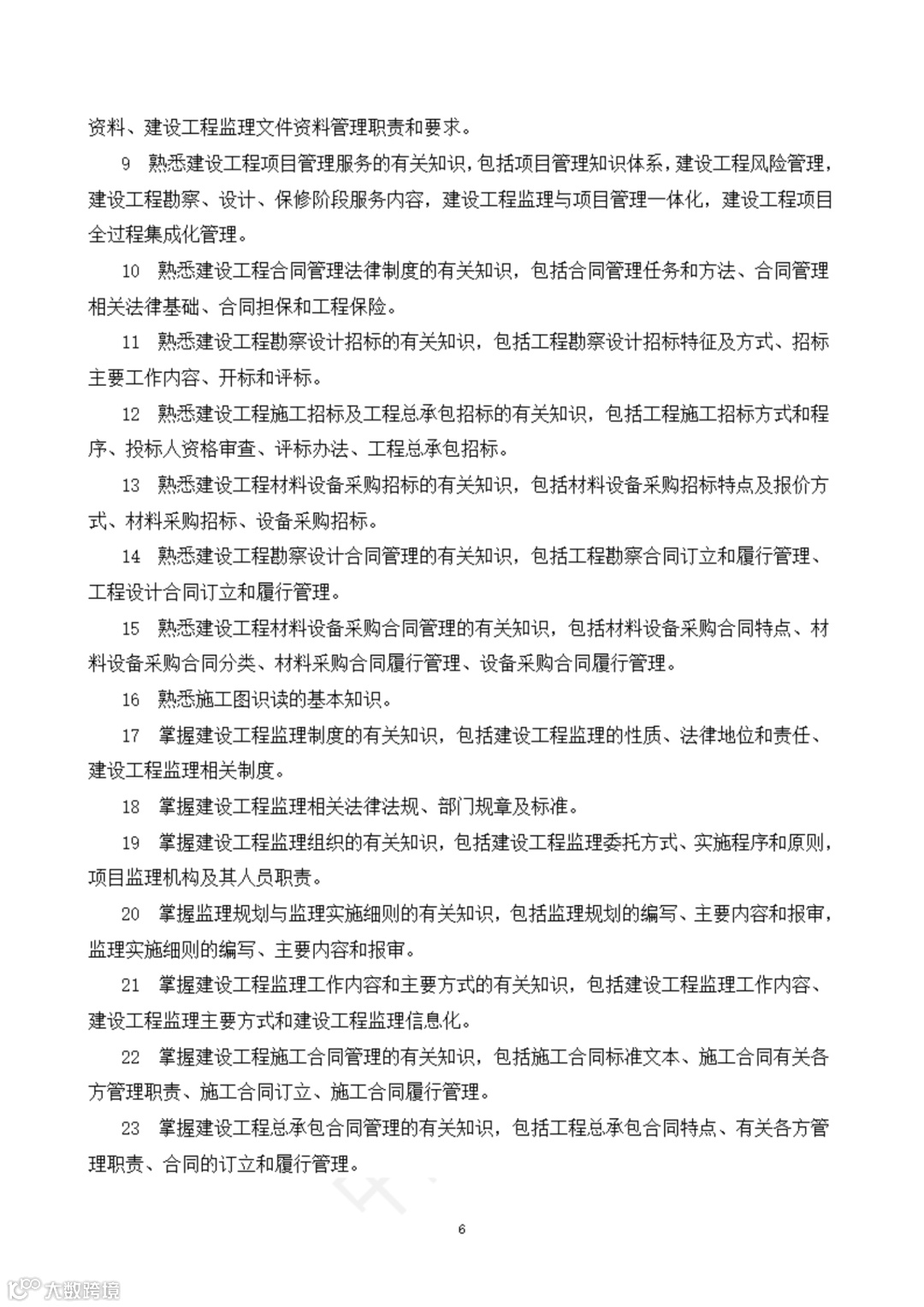 资料、建设工程监理文件资料管理职责和要求。

9 熟悉建设工程项目管理服务的有关知识，包括项目管理知识体系，建设工程风险管理，建设工程勘察、设计、保修阶段服务内容，建设工程监理与项目管理一体化，建设工程项目全过程集成化管理。

10 熟悉建设工程合同管理法律制度的有关知识，包括合同管理任务和方法、合同管理相关法律基础、合同担保和工程保险。

11 熟悉建设工程勘察设计招标的有关知识，包括工程勘察设计招标特征及方式、招标主要工作内容、开标和评标。

12 熟悉建设工程施工招标及工程总承包招标的有关知识，包括工程施工招标方式和程序、投标人资格审查、评标办法、工程总承包招标。

13 熟悉建设工程材料设备采购招标的有关知识，包括材料设备采购招标特点及报价方式、材料采购招标、设备采购招标。

14 熟悉建设工程勘察设计合同管理的有关知识，包括工程勘察合同订立和履行管理、工程设计合同订立和履行管理。

15 熟悉建设工程材料设备采购合同管理的有关知识，包括材料设备采购合同特点、材料设备采购合同分类、材料采购合同履行管理、设备采购合同履行管理。

16 熟悉施工图识读的基本知识。

17 掌握建设工程监理制度的有关知识，包括建设工程监理的性质、法律地位和责任、建设工程监理相关制度。

18 掌握建设工程监理相关法律法规、部门规章及标准。

19 掌握建设工程监理组织的有关知识，包括建设工程监理委托方式、实施程序和原则，项目监理机构及其人员职责。

20 掌握监理规划与监理实施细则的有关知识，包括监理规划的编写、主要内容和报审，监理实施细则的编写、主要内容和报审。

21 掌握建设工程监理工作内容和主要方式的有关知识，包括建设工程监理工作内容、建设工程监理主要方式和建设工程监理信息化。

22 掌握建设工程施工合同管理的有关知识，包括施工合同标准文本、施工合同有关各方管理职责、施工合同订立、施工合同履行管理。

23 掌握建设工程总承包合同管理的有关知识，包括工程总承包合同特点、有关各方管理职责、合同的订立和履行管理。

6

大数跨境